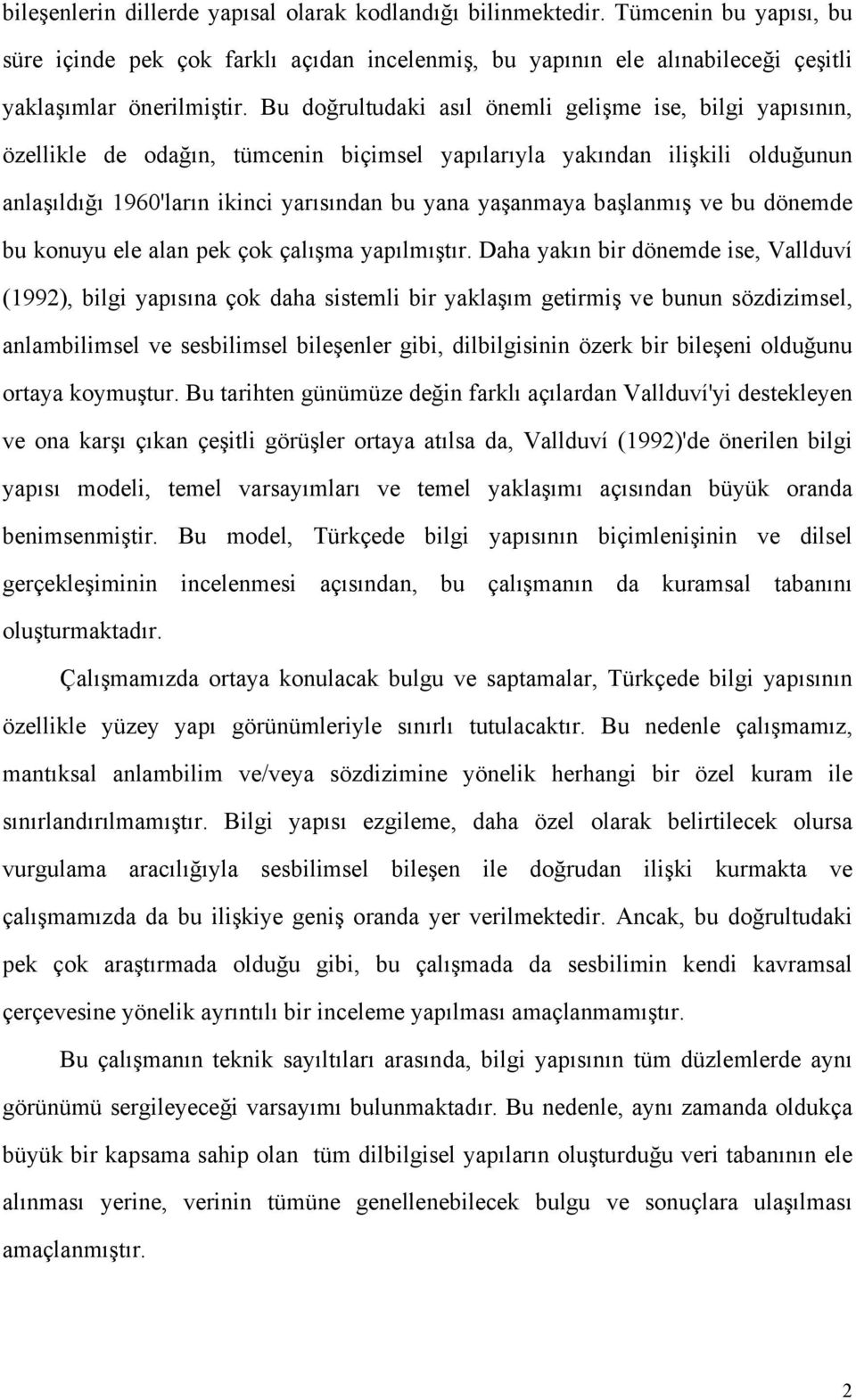 bileşenlerin dillerde yapısal olarak kodlandığı bilinmektedir. Tümcenin bu yapısı, bu süre içinde pek çok farklı açıdan incelenmiş, bu yapının ele alınabileceği çeşitli yaklaşımlar önerilmiştir. Bu doğrultudaki asıl önemli gelişme ise, bilgi yapısının, özellikle de odağın, tümcenin biçimsel yapılarıyla yakından ilişkili olduğunun anlaşıldığı 1960'ların ikinci yarısından bu yana yaşanmaya başlanmış ve bu dönemde bu konuyu ele alan pek çok çalışma yapılmıştır. Daha yakın bir dönemde ise, Vallduví (1992), bilgi yapısına çok daha sistemli bir yaklaşım getirmiş ve bunun sözdizimsel, anlambilimsel ve sesbilimsel bileşenler gibi, dilbilgisinin özerk bir bileşeni olduğunu ortaya koymuştur. Bu tarihten günümüze değin farklı açılardan Vallduví'yi destekleyen ve ona karşı çıkan çeşitli görüşler ortaya atılsa da, Vallduví (1992)'de önerilen bilgi yapısı modeli, temel varsayımları ve temel yaklaşımı açısından büyük oranda benimsenmiştir. Bu model, Türkçede bilgi yapısının biçimlenişinin ve dilsel gerçekleşiminin incelenmesi açısından, bu çalışmanın da kuramsal tabanını oluşturmaktadır.

Çalışmamızda ortaya konulacak bulgu ve saptamalar, Türkçede bilgi yapısının özellikle yüzey yapı görünümleriyle sınırlı tutulacaktır. Bu nedenle çalışmamız, mantıksal anlambilim ve/veya sözdizimine yönelik herhangi bir özel kuram ile sınırlandırılmamıştır. Bilgi yapısı ezgileme, daha özel olarak belirtilecek olursa vurgulama aracılığıyla sesbilimsel bileşen ile doğrudan ilişki kurmakta ve çalışmamızda da bu ilişkiye geniş oranda yer verilmektedir. Ancak, bu doğrultudaki pek çok araştırmada olduğu gibi, bu çalışmada da sesbilimin kendi kavramsal çerçevesine yönelik ayrıntılı bir inceleme yapılması amaçlanmamıştır.

Bu çalışmanın teknik sayıltıları arasında, bilgi yapısının tüm düzlemlerde aynı görünümü sergileyeceği varsayımı bulunmaktadır. Bu nedenle, aynı zamanda oldukça büyük bir kapsama sahip olan tüm dilbilgisel yapıların oluşturduğu veri tabanının ele alınması yerine, verinin tümüne genellenebilecek bulgu ve sonuçlara ulaşılması amaçlanmıştır.

2